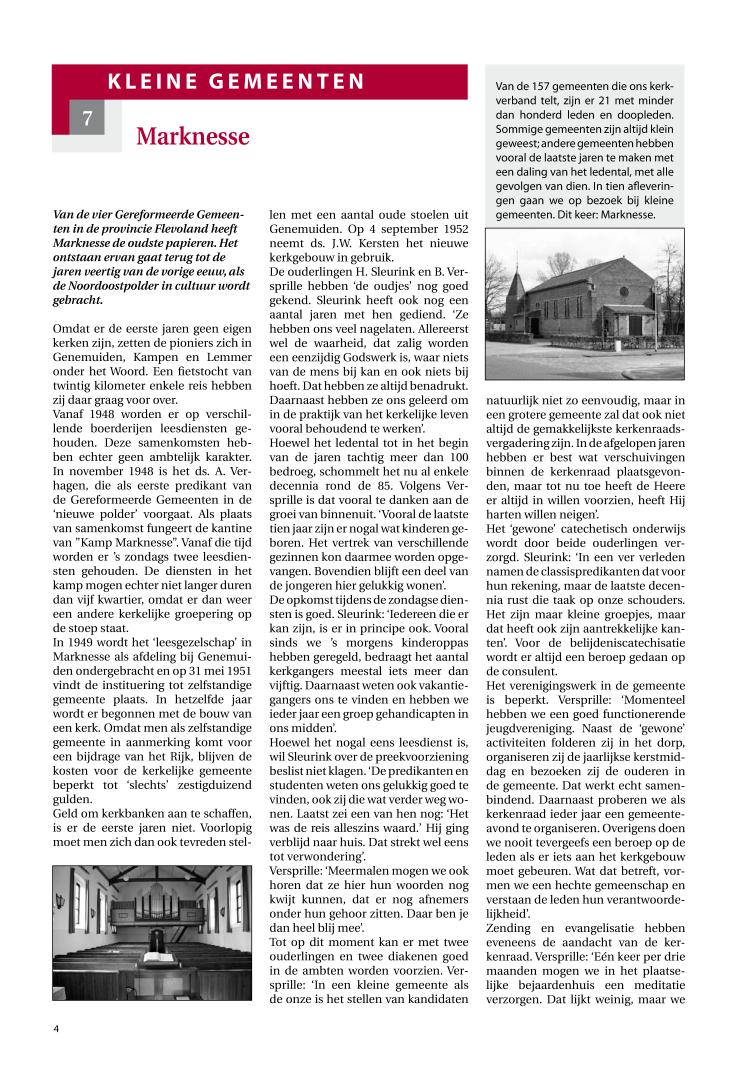 KLEINE GEMEENTEN

7

Marknesse

Van de 157 gemeenten die ons kerkverband telt, zijn er 21 met minder dan honderd leden en doopleden. Sommige gemeenten zijn altijd klein geweest; andere gemeenten hebben vooral de laatste jaren te maken met een daling van het ledental, met alle gevolgen van dien. In tien afleveringen gaan we op bezoek bij kleine gemeenten. Dit keer: Marknesse.

Van de vier Gereformeerde Gemeenten in de provincie Flevoland heeft Marknesse de oudste papieren. Het ontstaan ervan gaat terug tot de jaren veertig van de vorige eeuw, als de Noordoostpolder in cultuur wordt gebracht.

Omdat er de eerste jaren geen eigen kerken zijn, zetten de pioniers zich in Genemuiden, Kampen en Lemmer onder het Woord. Een fietstocht van twintig kilometer enkele reis hebben zij daar graag voor over.
Vanaf 1948 worden er op verschillende boerderijen leesdiensten gehouden. Deze samenkomsten hebben echter geen ambtelijk karakter. In november 1948 is het ds. A. Verhagen, die als eerste predikant van de Gereformeerde Gemeenten in de 'nieuwe polder' voorgaat. Als plaats van samenkomst fungeert de kantine van "Kamp Marknesse". Vanaf die tijd worden er 's zondags twee leesdiensten gehouden. De diensten in het kamp mogen echter niet langer duren dan vijf kwartier, omdat er dan weer een andere kerkelijke groepering op de stoep staat.
In 1949 wordt het 'leesgezelschap' in Marknesse als afdeling bij Genemuiden ondergebracht en op 31 mei 1951 vindt de instituering tot zelfstandige gemeente plaats. In hetzelfde jaar wordt er begonnen met de bouw van een kerk. Omdat men als zelfstandige gemeente in aanmerking komt voor een bijdrage van het Rijk, blijven de kosten voor de kerkelijke gemeente beperkt tot 'slechts' zestigduizend gulden.
Geld om kerkbanken aan te schaffen, is er de eerste jaren niet. Voorlopig moet men zich dan ook tevreden stellen met een aantal oude stoelen uit Genemuiden. Op 4 september 1952 neemt ds. J.W. Kersten het nieuwe kerkgebouw in gebruik.
De ouderlingen H. Sleurink en B. Versprille hebben 'de oudjes' nog goed gekend. Sleurink heeft ook nog een aantal jaren met hen gediend. 'Ze hebben ons veel nagelaten. Allereerst wel de waarheid, dat zalig worden een eenzijdig Godswerk is, waar niets van de mens bij kan en ook niets bij hoeft. Dat hebben ze altijd benadrukt. Daarnaast hebben ze ons geleerd om in de praktijk van het kerkelijke leven vooral behoudend te werken'.
Hoewel het ledental tot in het begin van de jaren tachtig meer dan 100 bedroeg, schommelt het nu al enkele decennia rond de 85. Volgens Versprille is dat vooral te danken aan de groei van binnenuit. 'Vooral de laatste tien jaar zijn er nogal wat kinderen geboren. Het vertrek van verschillende gezinnen kon daarmee worden opgevangen. Bovendien blijft een deel van de jongeren hier gelukkig wonen'.
De opkomst tijdens de zondagse diensten is goed. Sleurink: 'Iedereen die er kan zijn, is er in principe ook. Vooral sinds we 's morgens kinderoppas hebben geregeld, bedraagt het aantal kerkgangers meestal iets meer dan vijftig. Daarnaast weten ook vakantiegangers ons te vinden en hebben we ieder jaar een groep gehandicapten in ons midden'.
Hoewel het nogal eens leesdienst is, wil Sleurink over de preekvoorziening beslist niet klagen. 'De predikanten en studenten weten ons gelukkig goed te vinden, ook zij die wat verder weg wonen. Laatst zei een van hen nog: 'Het was de reis alleszins waard.' Hij ging verblijd naar huis. Dat strekt wel eens tot verwondering'.
Versprille: 'Meermalen mogen we ook horen dat ze hier hun woorden nog kwijt kunnen, dat er nog afnemers onder hun gehoor zitten. Daar ben je dan heel blij mee'.
Tot op dit moment kan er met twee ouderlingen en twee diakenen goed in de ambten worden voorzien. Versprille: 'In een kleine gemeente als de onze is het stellen van kandidaten natuurlijk niet zo eenvoudig, maar in een grotere gemeente zal dat ook niet altijd de gemakkelijkste kerkenraadsvergadering zijn. In de afgelopen jaren hebben er best wat verschuivingen binnen de kerkenraad plaatsgevonden, maar tot nu toe heeft de Heere er altijd in willen voorzien, heeft Hij harten willen neigen'.
Het 'gewone' catechetisch onderwijs wordt door beide ouderlingen verzorgd. Sleurink: 'In een ver verleden namen de classispredikanten dat voor hun rekening, maar de laatste decennia rust die taak op onze schouders. Het zijn maar kleine groepjes, maar dat heeft ook zijn aantrekkelijke kanten'. Voor de belijdeniscatechisatie wordt er altijd een beroep gedaan op de consulent.
Het verenigingswerk in de gemeente is beperkt. Versprille: 'Momenteel hebben we een goed functionerende jeugdvereniging. Naast de 'gewone' activiteiten folderen zij in het dorp, organiseren zij de jaarlijkse kerstmiddag en bezoeken zij de ouderen in de gemeente. Dat werkt echt samenbindend. Daarnaast proberen we als kerkenraad ieder jaar een gemeenteavond te organiseren. Overigens doen we nooit tevergeefs een beroep op de leden als er iets aan het kerkgebouw moet gebeuren. Wat dat betreft, vormen we een hechte gemeenschap en verstaan de leden hun verantwoordelijkheid'.
Zending en evangelisatie hebben eveneens de aandacht van de kerkenraad. Versprille: 'Eén keer per drie maanden mogen we in het plaatselijke bejaardenhuis een meditatie verzorgen. Dat lijkt weinig, maar we

4